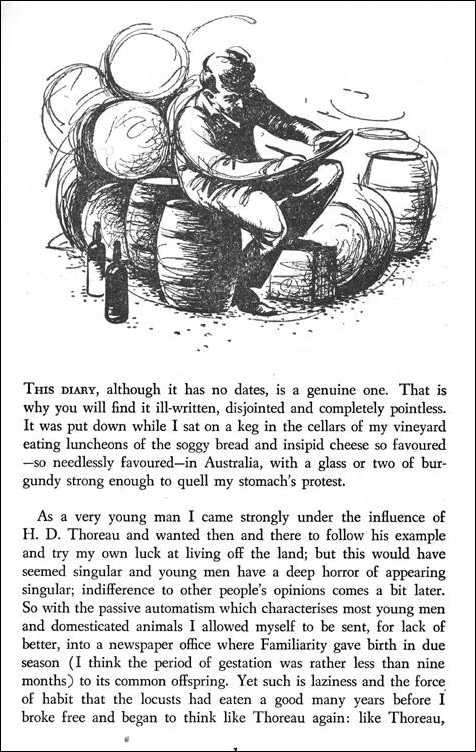 THIS DIARY, although it has no dates, is a genuine one. That is why you will find it ill-written, disjointed and completely pointless. It was put down while I sat on a keg in the cellars of my vineyard eating luncheons of the soggy bread and insipid cheese so favoured —so needlessly favoured—in Australia, with a glass or two of burgundy strong enough to quell my stomach's protest.

As a very young man I came strongly under the influence of H. D. Thoreau and wanted then and there to follow his example and try my own luck at living off the land; but this would have seemed singular and young men have a deep horror of appearing singular; indifference to other people's opinions comes a bit later. So with the passive automatism which characterises most young men and domesticated animals I allowed myself to be sent, for lack of better, into a newspaper office where Familiarity gave birth in due season (I think the period of gestation was rather less than nine months) to its common offspring. Yet such is laziness and the force of habit that the locusts had eaten a good many years before I broke free and began to think like Thoreau again: like Thoreau,